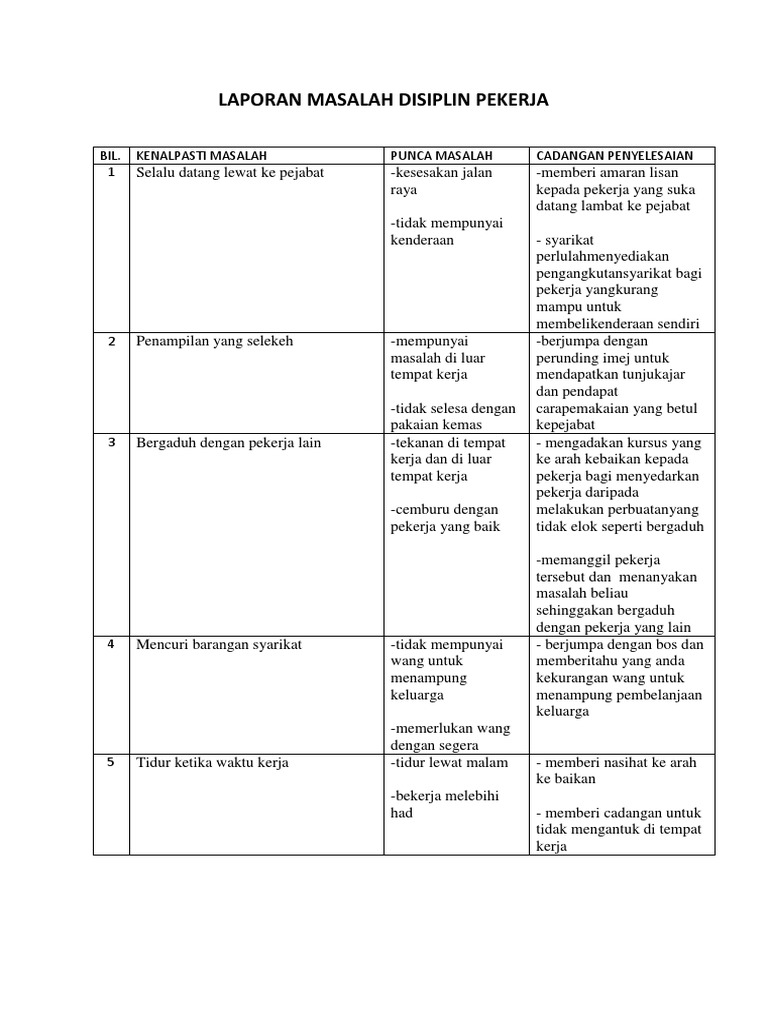 LAPORAN MASALAH DISIPLIN PEKERJA

| BIL. | KENALPASTI MASALAH | PUNCA MASALAH | CADANGAN PENYELESAIAN |
|---|---|---|---|
| 1 | Selalu datang lewat ke pejabat | -kesesakan jalan raya<br><br>-tidak mempunyai kenderaan | -memberi amaran lisan kepada pekerja yang suka datang lambat ke pejabat<br><br>- syarikat perlulahmenyediakan pengangkutansyarikat bagi pekerja yangkurang mampu untuk membelikenderaan sendiri |
| 2 | Penampilan yang selekeh | -mempunyai masalah di luar tempat kerja<br><br>-tidak selesa dengan pakaian kemas | -berjumpa dengan perunding imej untuk mendapatkan tunjukajar dan pendapat carapemakaian yang betul kepejabat |
| 3 | Bergaduh dengan pekerja lain | -tekanan di tempat kerja dan di luar tempat kerja<br><br>-cemburu dengan pekerja yang baik | - mengadakan kursus yang ke arah kebaikan kepada pekerja bagi menyedarkan pekerja daripada melakukan perbuatanyang tidak elok seperti bergaduh<br><br>-memanggil pekerja tersebut dan menanyakan masalah beliau sehinggakan bergaduh dengan pekerja yang lain |
| 4 | Mencuri barangan syarikat | -tidak mempunyai wang untuk menampung keluarga<br><br>-memerlukan wang dengan segera | - berjumpa dengan bos dan memberitahu yang anda kekurangan wang untuk menampung pembelanjaan keluarga |
| 5 | Tidur ketika waktu kerja | -tidur lewat malam<br><br>-bekerja melebihi had | - memberi nasihat ke arah ke baikan<br><br>- memberi cadangan untuk tidak mengantuk di tempat kerja |